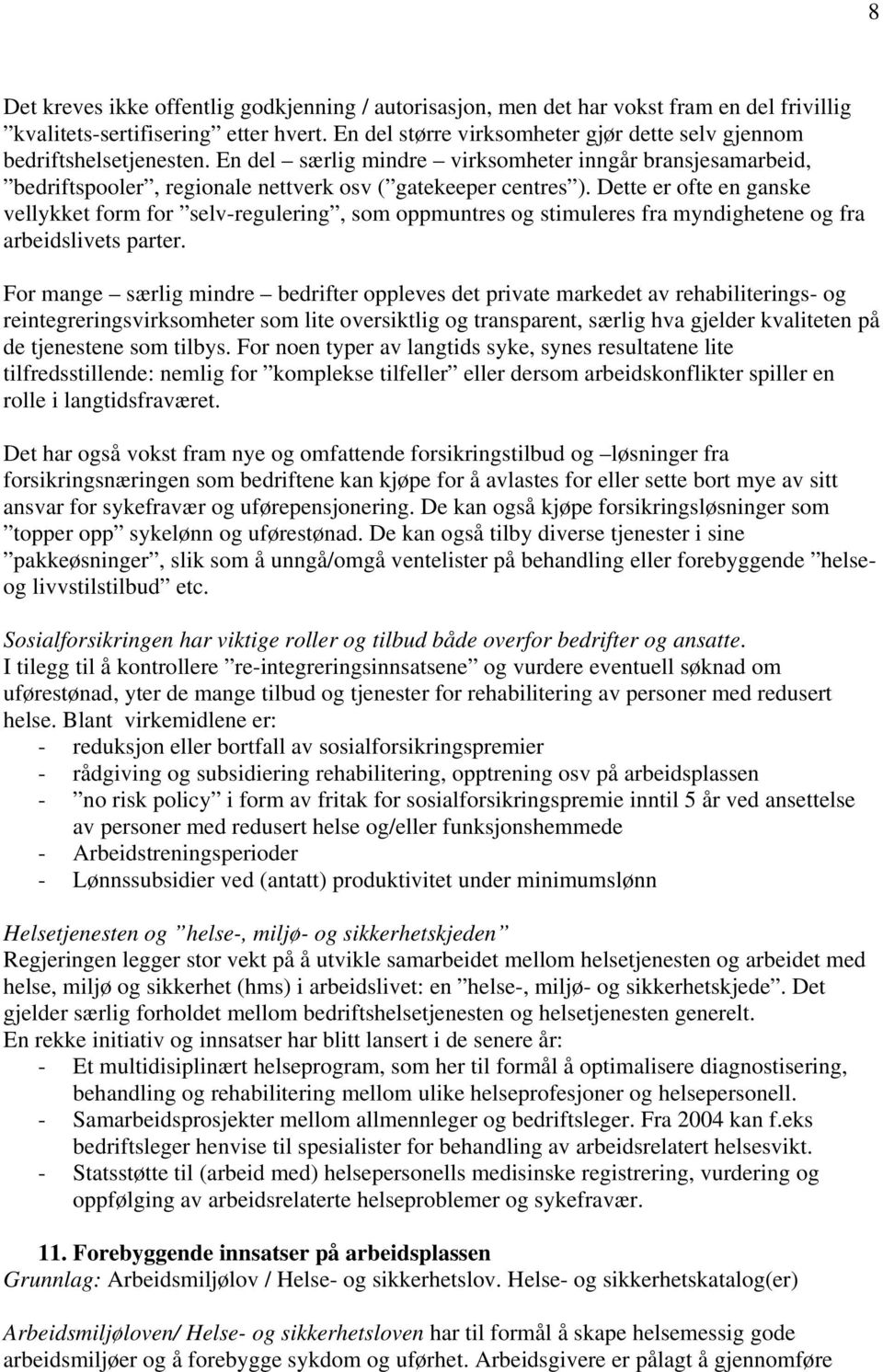 8

Det kreves ikke offentlig godkjenning / autorisasjon, men det har vokst fram en del frivillig ”kvalitets-sertifisering” etter hvert. En del større virksomheter gjør dette selv gjennom bedriftshelsetjenesten. En del – særlig mindre – virksomheter inngår bransjesamarbeid, ”bedriftspooler”, regionale nettverk osv (”gatekeeper centres”). Dette er ofte en ganske vellykket form for ”selv-regulering”, som oppmuntres og stimuleres fra myndighetene og fra arbeidslivets parter.

For mange – særlig mindre – bedrifter oppleves det private markedet av rehabiliterings- og reintegreringsvirksomheter som lite oversiktlig og transparent, særlig hva gjelder kvaliteten på de tjenestene som tilbys. For noen typer av langtids syke, synes resultatene lite tilfredsstillende: nemlig for ”komplekse tilfeller” eller dersom arbeidskonflikter spiller en rolle i langtidsfraværet.

Det har også vokst fram nye og omfattende forsikringstilbud og –løsninger fra forsikringsnæringen som bedriftene kan kjøpe for å avlastes for eller sette bort mye av sitt ansvar for sykefravær og uførepensjonering. De kan også kjøpe forsikringsløsninger som ”topper opp” sykelønn og uførestønad. De kan også tilby diverse tjenester i sine ”pakkeøsninger”, slik som å unngå/omgå ventelister på behandling eller forebyggende ”helse- og livvstilstilbud” etc.

Sosialforsikringen har viktige roller og tilbud både overfor bedrifter og ansatte.
I tilegg til å kontrollere ”re-integreringsinnsatsene” og vurdere eventuell søknad om uførestønad, yter de mange tilbud og tjenester for rehabilitering av personer med redusert helse. Blant virkemidlene er:
- reduksjon eller bortfall av sosialforsikringspremier
- rådgiving og subsidiering rehabilitering, opptrening osv på arbeidsplassen
- ”no risk policy” i form av fritak for sosialforsikringspremie inntil 5 år ved ansettelse av personer med redusert helse og/eller funksjonshemmede
- Arbeidstreningsperioder
- Lønnssubsidier ved (antatt) produktivitet under minimumslønn

Helsetjenesten og ”helse-, miljø- og sikkerhetskjeden”
Regjeringen legger stor vekt på å utvikle samarbeidet mellom helsetjenesten og arbeidet med helse, miljø og sikkerhet (hms) i arbeidslivet: en ”helse-, miljø- og sikkerhetskjede”. Det gjelder særlig forholdet mellom bedriftshelsetjenesten og helsetjenesten generelt.
En rekke initiativ og innsatser har blitt lansert i de senere år:
- Et multidisiplinært helseprogram, som her til formål å optimalisere diagnostisering, behandling og rehabilitering mellom ulike helseprofesjoner og helsepersonell.
- Samarbeidsprosjekter mellom allmennleger og bedriftsleger. Fra 2004 kan f.eks bedriftsleger henvise til spesialister for behandling av arbeidsrelatert helsesvikt.
- Statsstøtte til (arbeid med) helsepersonells medisinske registrering, vurdering og oppfølging av arbeidsrelaterte helseproblemer og sykefravær.

11. Forebyggende innsatser på arbeidsplassen
Grunnlag: Arbeidsmiljølov / Helse- og sikkerhetslov. Helse- og sikkerhetskatalog(er)

Arbeidsmiljøloven/ Helse- og sikkerhetsloven har til formål å skape helsemessig gode arbeidsmiljøer og å forebygge sykdom og uførhet. Arbeidsgivere er pålagt å gjennomføre